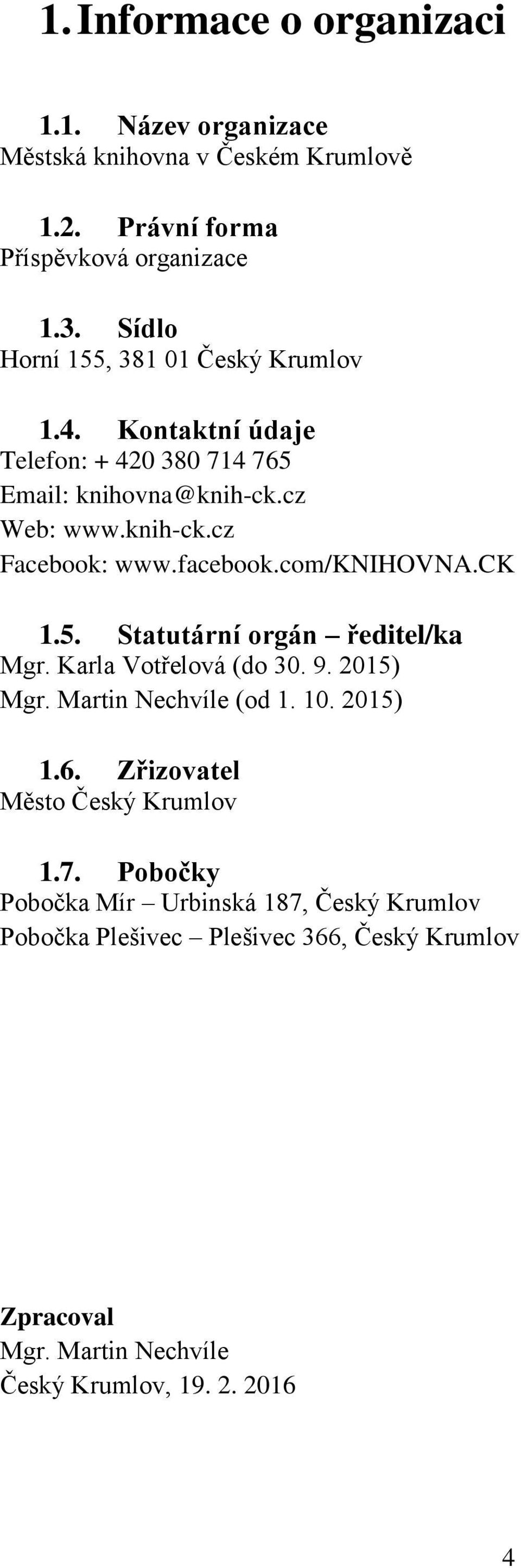 1. Informace o organizaci

1.1. Název organizace
Městská knihovna v Českém Krumlově

1.2. Právní forma
Příspěvková organizace

1.3. Sídlo
Horní 155, 381 01 Český Krumlov

1.4. Kontaktní údaje
Telefon: + 420 380 714 765
Email: knihovna@knih-ck.cz
Web: www.knih-ck.cz
Facebook: www.facebook.com/KNIHOVNA.CK

1.5. Statutární orgán – ředitel/ka
Mgr. Karla Votřelová (do 30. 9. 2015)
Mgr. Martin Nechvíle (od 1. 10. 2015)

1.6. Zřizovatel
Město Český Krumlov

1.7. Pobočky
Pobočka Mír – Urbinská 187, Český Krumlov
Pobočka Plešivec – Plešivec 366, Český Krumlov

Zpracoval
Mgr. Martin Nechvíle
Český Krumlov, 19. 2. 2016

4